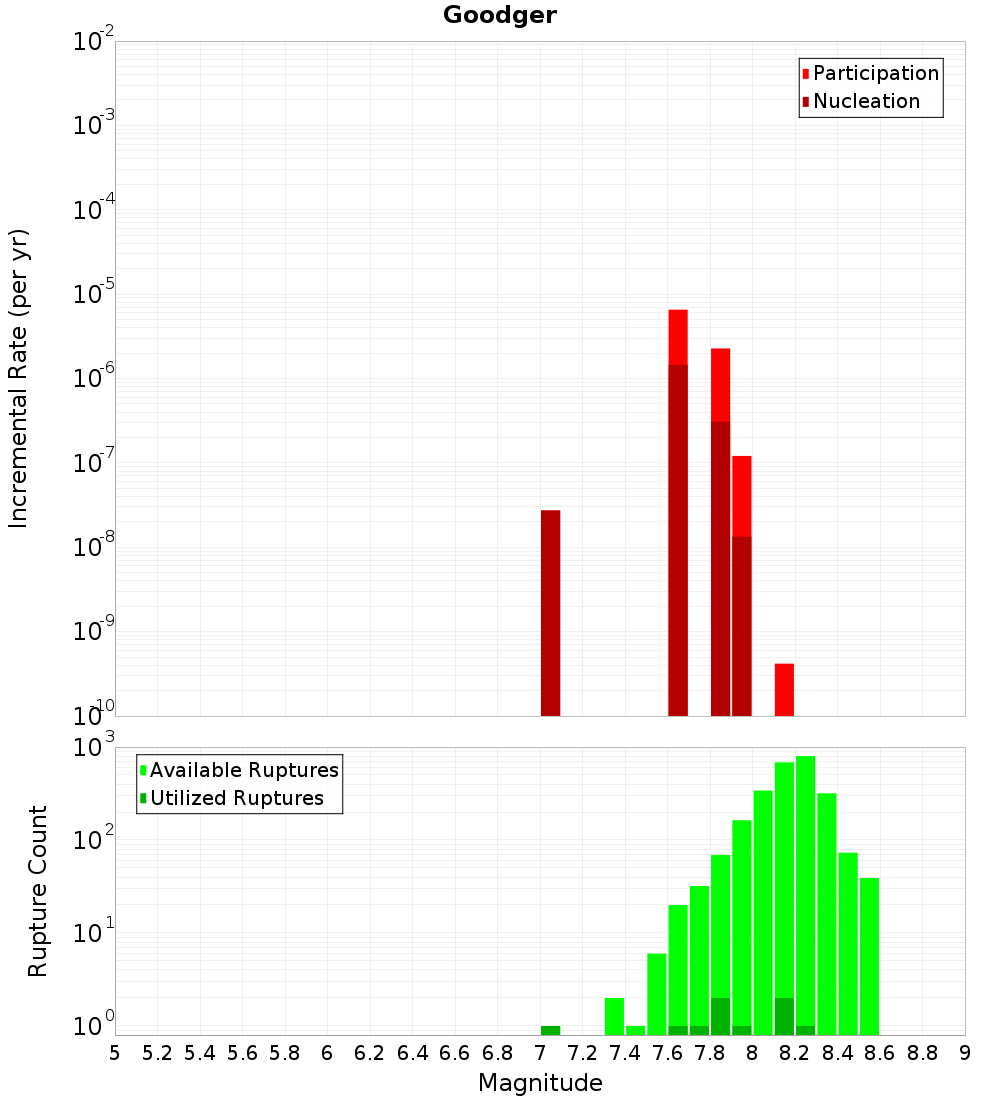 Goodger

Participation
Nucleation

Incremental Rate (per yr)

$10^{-2}$
$10^{-3}$
$10^{-4}$
$10^{-5}$
$10^{-6}$
$10^{-7}$
$10^{-8}$
$10^{-9}$
$10^{-10}$

Available Ruptures
Utilized Ruptures

Rupture Count

$10^{3}$
$10^{2}$
$10^{1}$
$10^{0}$

5 5.2 5.4 5.6 5.8 6 6.2 6.4 6.6 6.8 7 7.2 7.4 7.6 7.8 8 8.2 8.4 8.6 8.8 9

Magnitude